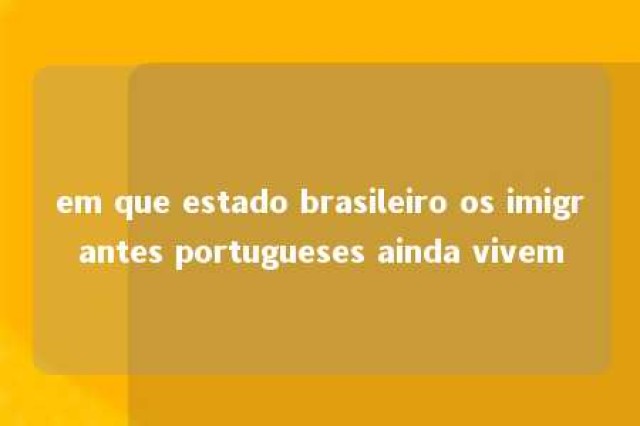 em que estado brasileiro os imigrantes portugueses ainda vivem